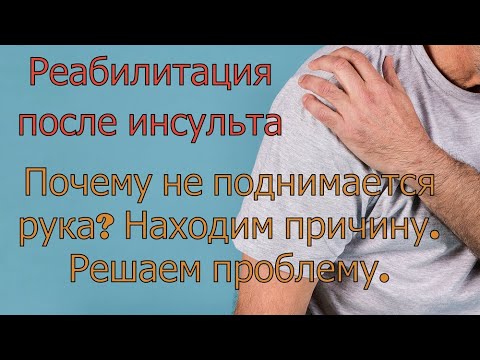 Реабилитация после инсульта

Почему не поднимается рука? Находим причину. Решаем проблему.